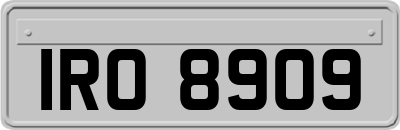 IRO 8909